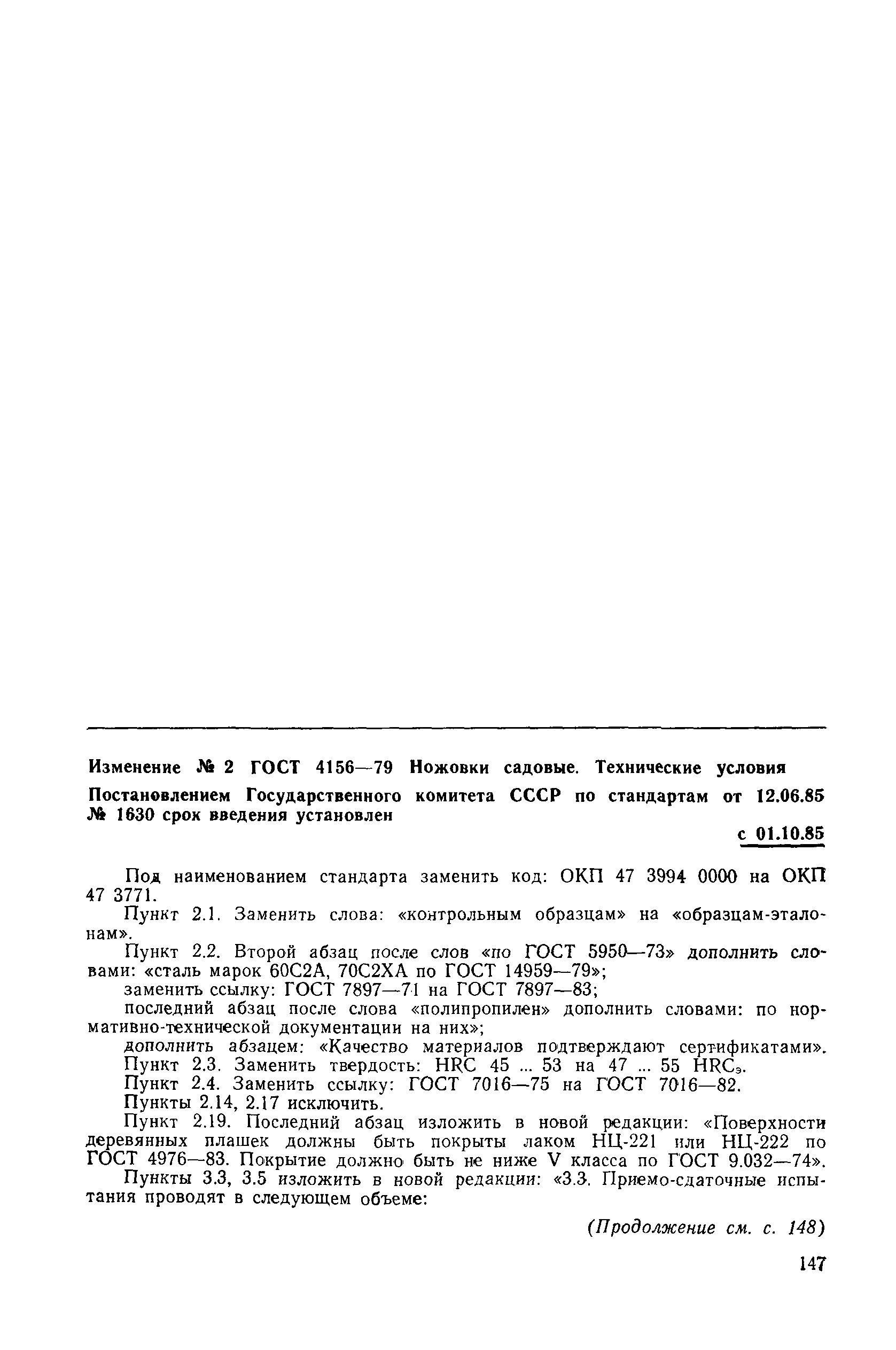 Изменение № 2 ГОСТ 4156—79 Ножовки садовые. Технические условия

Постановлением Государственного комитета СССР по стандартам от 12.06.85 № 1630 срок введения установлен

с 01.10.85

Под наименованием стандарта заменить код: ОКП 47 3994 0000 на ОКП 47 3771.

Пункт 2.1. Заменить слова: «контрольным образцам» на «образцам-эталонам».

Пункт 2.2. Второй абзац после слов «по ГОСТ 5950—73» дополнить словами: «сталь марок 60С2А, 70С2ХА по ГОСТ 14959—79»;

заменить ссылку: ГОСТ 7897—71 на ГОСТ 7897—83;

последний абзац после слова «полипропилен» дополнить словами: по нормативно-технической документации на них»;

дополнить абзацем: «Качество материалов подтверждают сертификатами».

Пункт 2.3. Заменить твердость: HRC 45 ... 53 на 47 ... 55 $HRC_э$.

Пункт 2.4. Заменить ссылку: ГОСТ 7016—75 на ГОСТ 7016—82.

Пункты 2.14, 2.17 исключить.

Пункт 2.19. Последний абзац изложить в новой редакции: «Поверхности деревянных плашек должны быть покрыты лаком НЦ-221 или НЦ-222 по ГОСТ 4976—83. Покрытие должно быть не ниже V класса по ГОСТ 9.032—74».

Пункты 3.3, 3.5 изложить в новой редакции: «3.3. Приемо-сдаточные испытания проводят в следующем объеме:

(Продолжение см. с. 148)

147